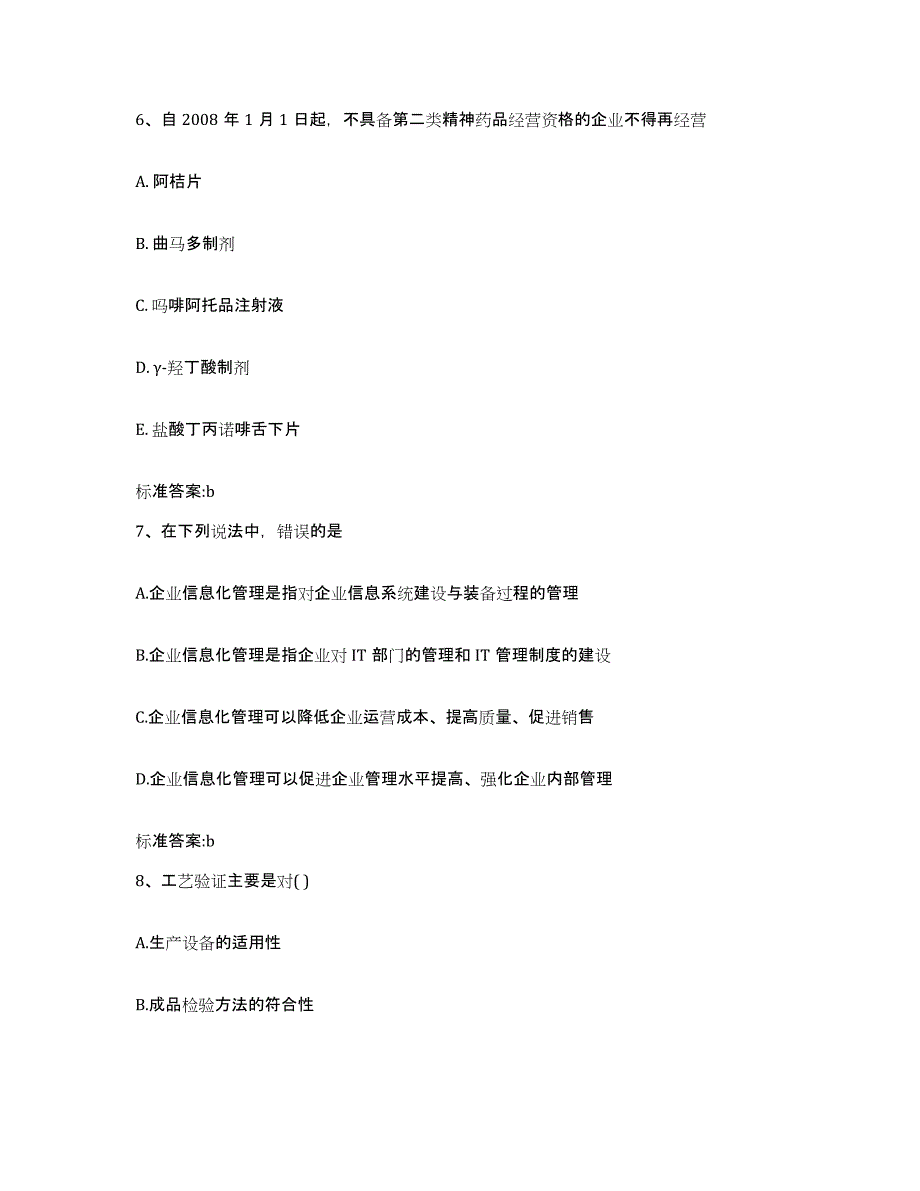 6、自 2008 年 1 月 1 日起，不具备第二类精神药品经营资格的企业不得再经营

A. 阿桔片

B. 曲马多制剂

C. 吗啡阿托品注射液

D. γ-羟丁酸制剂

E. 盐酸丁丙诺啡舌下片

标准答案:b

7、在下列说法中，错误的是

A.企业信息化管理是指对企业信息系统建设与装备过程的管理

B.企业信息化管理是指企业对 IT 部门的管理和 IT 管理制度的建设

C.企业信息化管理可以降低企业运营成本、提高质量、促进销售

D.企业信息化管理可以促进企业管理水平提高、强化企业内部管理

标准答案:b

8、工艺验证主要是对( )

A.生产设备的适用性

B.成品检验方法的符合性